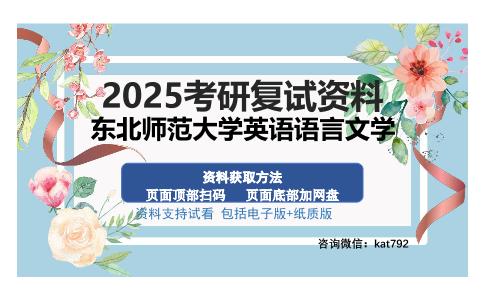 2025考研复试资料
东北师范大学英语语言文学

资料获取方法
页面顶部扫码　页面底部加网盘
资料支持试看 包括电子版+纸质版

咨询微信：kat792